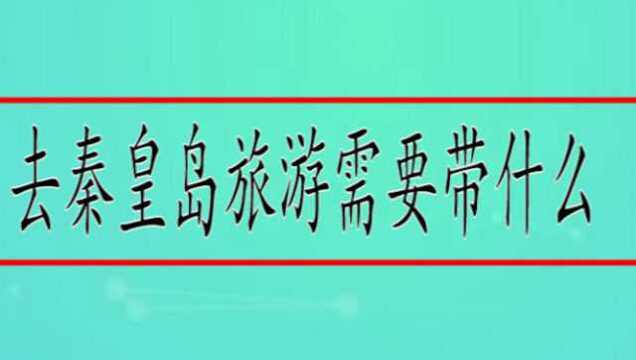 去秦皇岛旅游需要带什么